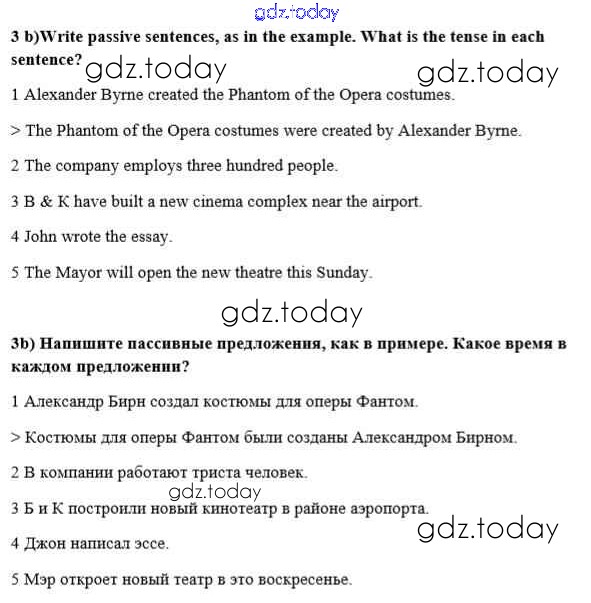 gdz.today

3 b)Write passive sentences, as in the example. What is the tense in each sentence?

gdz.today gdz.today

1 Alexander Byrne created the Phantom of the Opera costumes.

> The Phantom of the Opera costumes were created by Alexander Byrne.

2 The company employs three hundred people.

3 B & K have built a new cinema complex near the airport.

4 John wrote the essay.

5 The Mayor will open the new theatre this Sunday.

gdz.today

3b) Напишите пассивные предложения, как в примере. Какое время в каждом предложении?

1 Александр Бирн создал костюмы для оперы Фантом.

> Костюмы для оперы Фантом были созданы Александром Бирном.

2 В компании работают триста человек.

gdz.today

3 Б и К построили новый кинотеатр в районе аэропорта.

gdz.today

4 Джон написал эссе.

5 Мэр откроет новый театр в это воскресенье.